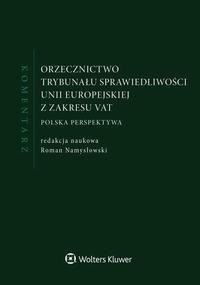 KOMENTARZ

ORZECZNICTWO TRYBUNAŁU SPRAWIEDLIWOŚCI UNII EUROPEJSKIEJ Z ZAKRESU VAT

POLSKA PERSPEKTYWA

redakcja naukowa
Roman Namysłowski

Wolters Kluwer